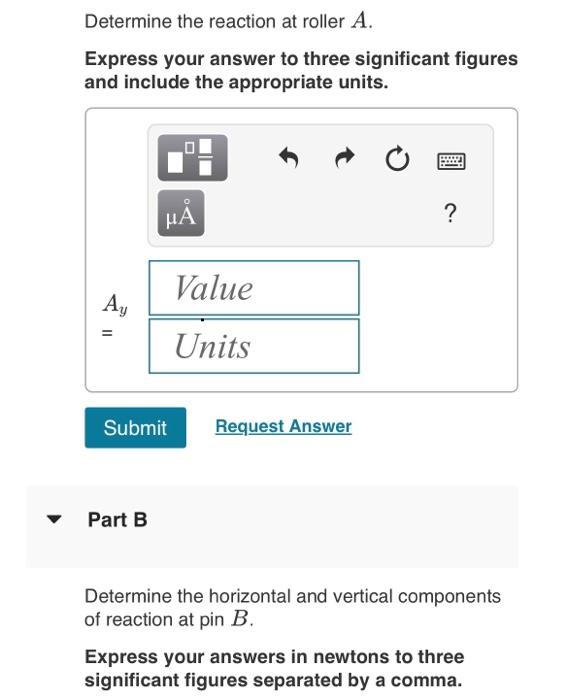 Determine the reaction at roller $A$.

**Express your answer to three significant figures and include the appropriate units.**

μÅ

?

$A_y$ =

Value

Units

Submit

Request Answer

Part B

Determine the horizontal and vertical components of reaction at pin $B$.

**Express your answers in newtons to three significant figures separated by a comma.**